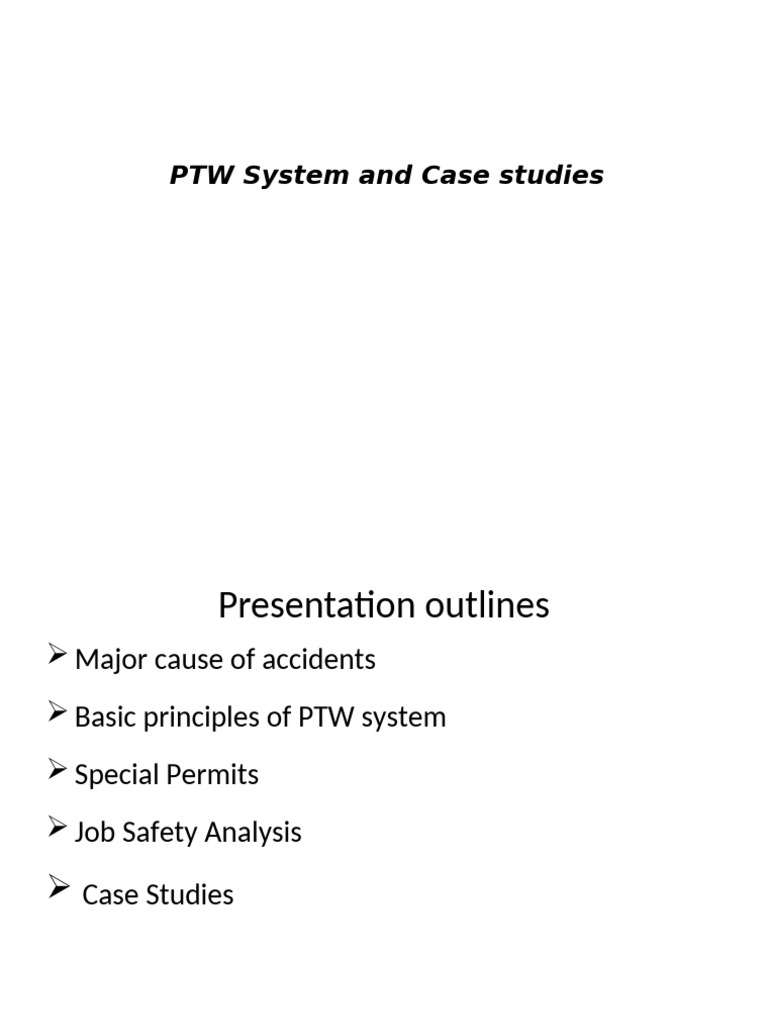 PTW System and Case studies

Presentation outlines

➢ Major cause of accidents

➢ Basic principles of PTW system

➢ Special Permits

➢ Job Safety Analysis

➢ Case Studies